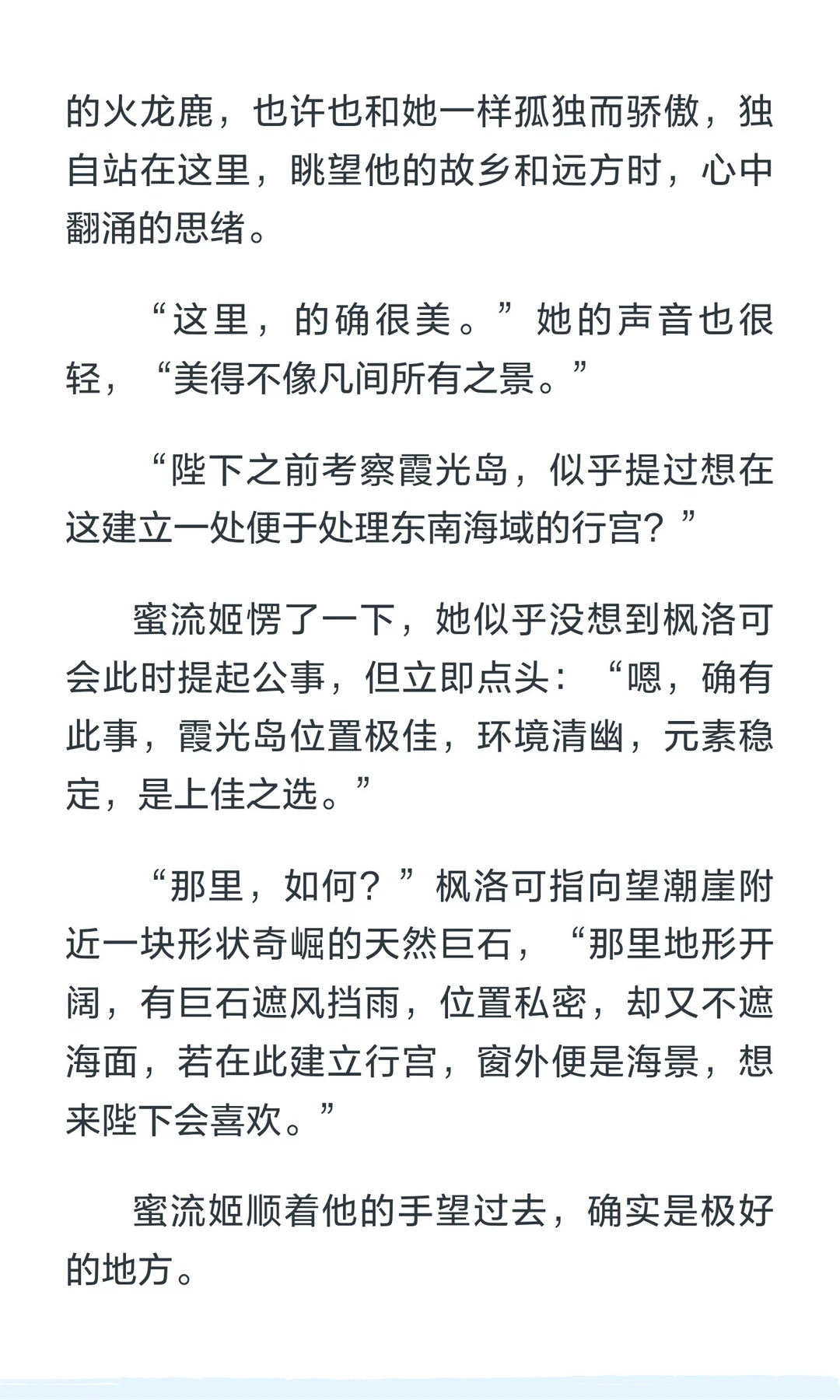 的火龙鹿，也许也和她一样孤独而骄傲，独自站在这里，眺望他的故乡和远方时，心中翻涌的思绪。

“这里，的确很美。”她的声音也很轻，“美得不像凡间所有之景。”

“陛下之前考察霞光岛，似乎提过想在这建立一处便于处理东南海域的行宫？”

蜜流姬愣了一下，她似乎没想到枫洛可会此时提起公事，但立即点头：“嗯，确有此事，霞光岛位置极佳，环境清幽，元素稳定，是上佳之选。”

“那里，如何？”枫洛可指向望潮崖附近一块形状奇崛的天然巨石，“那里地形开阔，有巨石遮风挡雨，位置私密，却又不遮海面，若在此建立行宫，窗外便是海景，想来陛下会喜欢。”

蜜流姬顺着他的手望过去，确实是极好的地方。